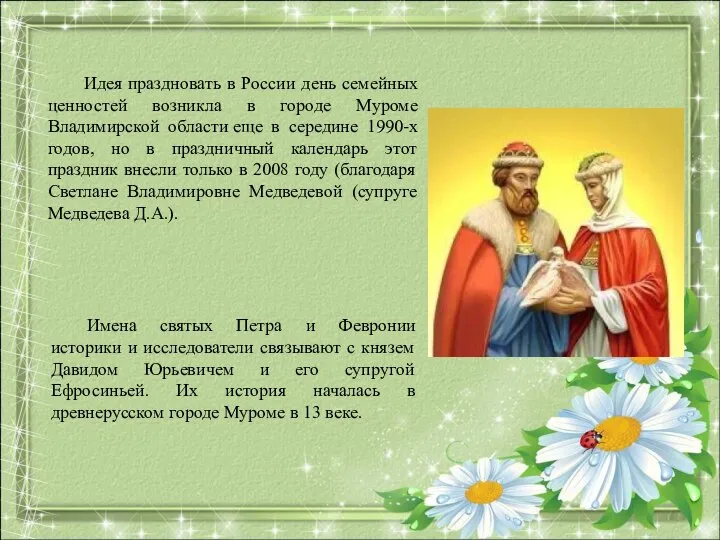 Идея праздновать в России день семейных ценностей возникла в городе Муроме Владимирской области еще в середине 1990-х годов, но в праздничный календарь этот праздник внесли только в 2008 году (благодаря Светлане Владимировне Медведевой (супруге Медведева Д.А.).

Имена святых Петра и Февронии историки и исследователи связывают с князем Давидом Юрьевичем и его супругой Ефросиньей. Их история началась в древнерусском городе Муроме в 13 веке.